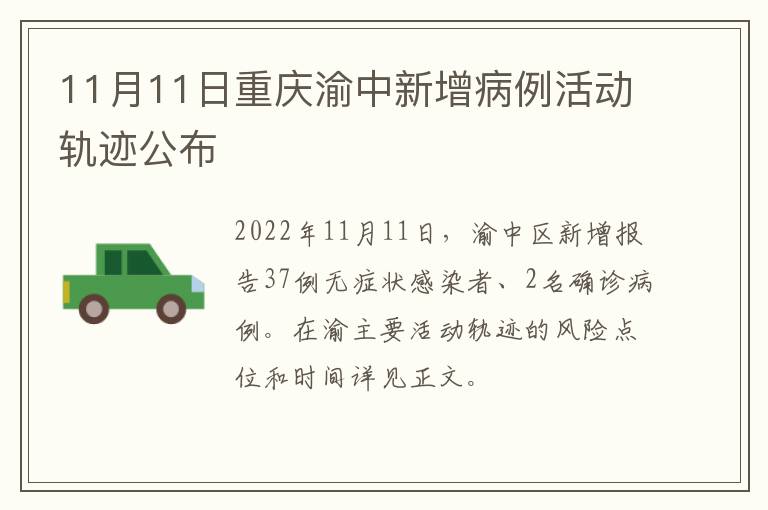 11月11日重庆渝中新增病例活动轨迹公布

2022年11月11日，渝中区新增报告37例无症状感染者、2名确诊病例。在渝主要活动轨迹的风险点位和时间详见正文。